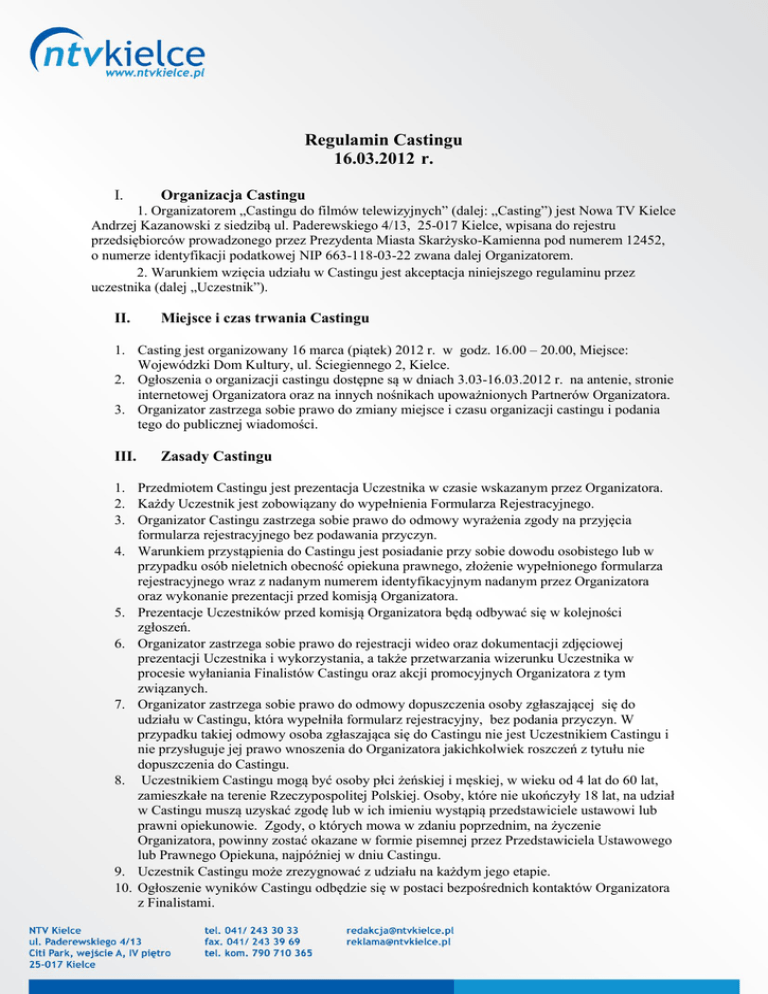 ntvkielce
www.ntvkielce.pl

Regulamin Castingu
16.03.2012 r.

I. Organizacja Castingu

1. Organizatorem „Castingu do filmów telewizyjnych" (dalej: „Casting") jest Nowa TV Kielce Andrzej Kazanowski z siedzibą ul. Paderewskiego 4/13, 25-017 Kielce, wpisana do rejestru przedsiębiorców prowadzonego przez Prezydenta Miasta Skarżysko-Kamienna pod numerem 12452, o numerze identyfikacji podatkowej NIP 663-118-03-22 zwana dalej Organizatorem.

2. Warunkiem wzięcia udziału w Castingu jest akceptacja niniejszego regulaminu przez uczestnika (dalej „Uczestnik").

II. Miejsce i czas trwania Castingu

1. Casting jest organizowany 16 marca (piątek) 2012 r. w godz. 16.00 – 20.00, Miejsce: Wojewódzki Dom Kultury, ul. Ściegiennego 2, Kielce.
2. Ogłoszenia o organizacji castingu dostępne są w dniach 3.03-16.03.2012 r. na antenie, stronie internetowej Organizatora oraz na innych nośnikach upoważnionych Partnerów Organizatora.
3. Organizator zastrzega sobie prawo do zmiany miejsce i czasu organizacji castingu i podania tego do publicznej wiadomości.

III. Zasady Castingu

1. Przedmiotem Castingu jest prezentacja Uczestnika w czasie wskazanym przez Organizatora.
2. Każdy Uczestnik jest zobowiązany do wypełnienia Formularza Rejestracyjnego.
3. Organizator Castingu zastrzega sobie prawo do odmowy wyrażenia zgody na przyjęcia formularza rejestracyjnego bez podawania przyczyn.
4. Warunkiem przystąpienia do Castingu jest posiadanie przy sobie dowodu osobistego lub w przypadku osób nieletnich obecność opiekuna prawnego, złożenie wypełnionego formularza rejestracyjnego wraz z nadanym numerem identyfikacyjnym nadanym przez Organizatora oraz wykonanie prezentacji przed komisją Organizatora.
5. Prezentacje Uczestników przed komisją Organizatora będą odbywać się w kolejności zgłoszeń.
6. Organizator zastrzega sobie prawo do rejestracji wideo oraz dokumentacji zdjęciowej prezentacji Uczestnika i wykorzystania, a także przetwarzania wizerunku Uczestnika w procesie wyłaniania Finalistów Castingu oraz akcji promocyjnych Organizatora z tym związanych.
7. Organizator zastrzega sobie prawo do odmowy dopuszczenia osoby zgłaszającej się do udziału w Castingu, która wypełniła formularz rejestracyjny, bez podania przyczyn. W przypadku takiej odmowy osoba zgłaszająca się do Castingu nie jest Uczestnikiem Castingu i nie przysługuje jej prawo wnoszenia do Organizatora jakichkolwiek roszczeń z tytułu nie dopuszczenia do Castingu.
8. Uczestnikiem Castingu mogą być osoby płci żeńskiej i męskiej, w wieku od 4 lat do 60 lat, zamieszkałe na terenie Rzeczypospolitej Polskiej. Osoby, które nie ukończyły 18 lat, na udział w Castingu muszą uzyskać zgodę lub w ich imieniu wystąpią przedstawiciele ustawowi lub prawni opiekunowie. Zgody, o których mowa w zdaniu poprzednim, na życzenie Organizatora, powinny zostać okazane w formie pisemnej przez Przedstawiciela Ustawowego lub Prawnego Opiekuna, najpóźniej w dniu Castingu.
9. Uczestnik Castingu może zrezygnować z udziału na każdym jego etapie.
10. Ogłoszenie wyników Castingu odbędzie się w postaci bezpośrednich kontaktów Organizatora z Finalistami.

NTV Kielce
ul. Paderewskiego 4/13
Citi Park, wejście A, IV piętro
25-017 Kielce

tel. 041/ 243 30 33
fax. 041/ 243 39 69
tel. kom. 790 710 365

redakcja@ntvkielce.pl
reklama@ntvkielce.pl